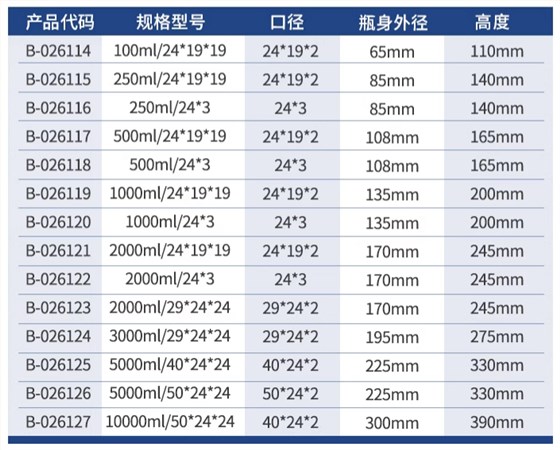 | 产品代码 | 规格型号 | 口径 | 瓶身外径 | 高度 |
|---|---|---|---|---|
| B-026114 | 100ml/24*19*19 | 24*19*2 | 65mm | 110mm |
| B-026115 | 250ml/24*19*19 | 24*19*2 | 85mm | 140mm |
| B-026116 | 250ml/24*3 | 24*3 | 85mm | 140mm |
| B-026117 | 500ml/24*19*19 | 24*19*2 | 108mm | 165mm |
| B-026118 | 500ml/24*3 | 24*3 | 108mm | 165mm |
| B-026119 | 1000ml/24*19*19 | 24*19*2 | 135mm | 200mm |
| B-026120 | 1000ml/24*3 | 24*3 | 135mm | 200mm |
| B-026121 | 2000ml/24*19*19 | 24*19*2 | 170mm | 245mm |
| B-026122 | 2000ml/24*3 | 24*3 | 170mm | 245mm |
| B-026123 | 2000ml/29*24*24 | 29*24*2 | 170mm | 245mm |
| B-026124 | 3000ml/29*24*24 | 29*24*2 | 195mm | 275mm |
| B-026125 | 5000ml/40*24*24 | 40*24*2 | 225mm | 330mm |
| B-026126 | 5000ml/50*24*24 | 50*24*2 | 225mm | 330mm |
| B-026127 | 10000ml/50*24*24 | 40*24*2 | 300mm | 390mm |